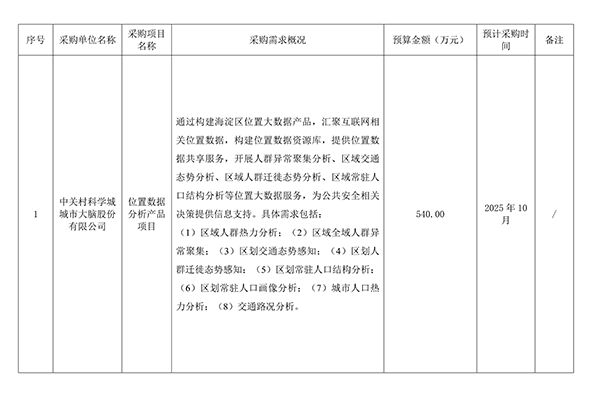 | 序号 | 采购单位名称 | 采购项目名称 | 采购需求概况 | 预算金额（万元） | 预计采购时间 | 备注 |
|---|---|---|---|---|---|---|
| 1 | 中关村科学城城市大脑股份有限公司 | 位置数据分析产品项目 | 通过构建海淀区位置大数据产品，汇聚互联网相关位置数据，构建位置数据资源库，提供位置数据共享服务，开展人群异常聚集分析、区域交通态势分析、区域人群迁徙态势分析、区域常驻人口结构分析等位置大数据服务，为公共安全相关决策提供信息支持。具体需求包括：（1）区域人群热力分析；（2）区域全域人群异常聚集；（3）区划交通态势感知；（4）区划人群迁徙态势感知；（5）区划常驻人口结构分析；（6）区划常驻人口画像分析；（7）城市人口热力分析；（8）交通路况分析。 | 540.00 | 2025 年 10 月 | / |